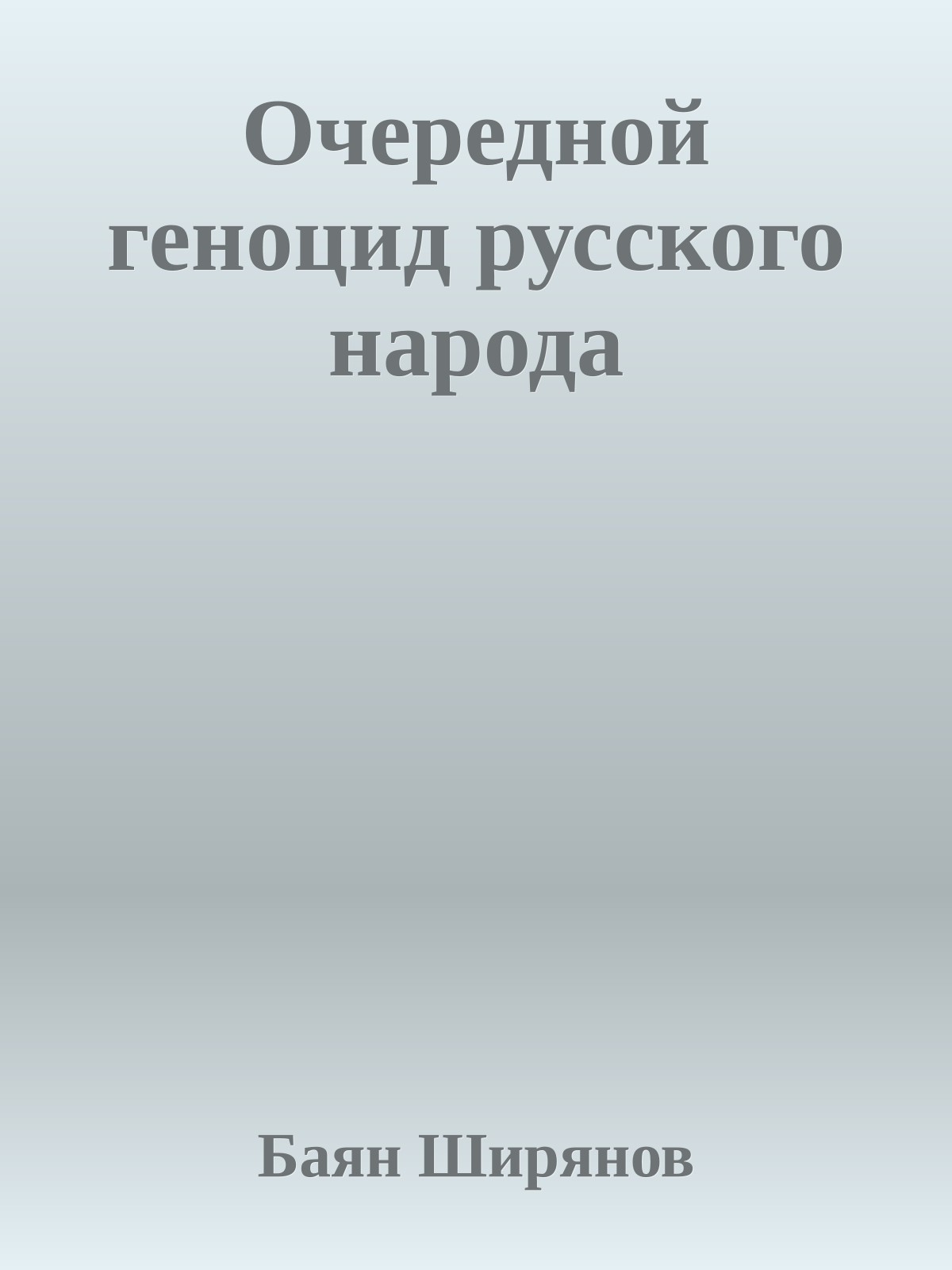 Очередной геноцид русского народа

Баян Ширянов